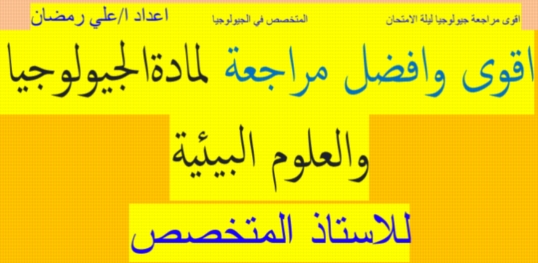 اقوى مراجعة جيولوجيا ليلة الامتحان المتخصص في الجيولوجيا اعداد ا/علي رمضان

اقوى وافضل مراجعة لمادةالجيولوجيا والعلوم البيئية

للاستاذ المتخصص